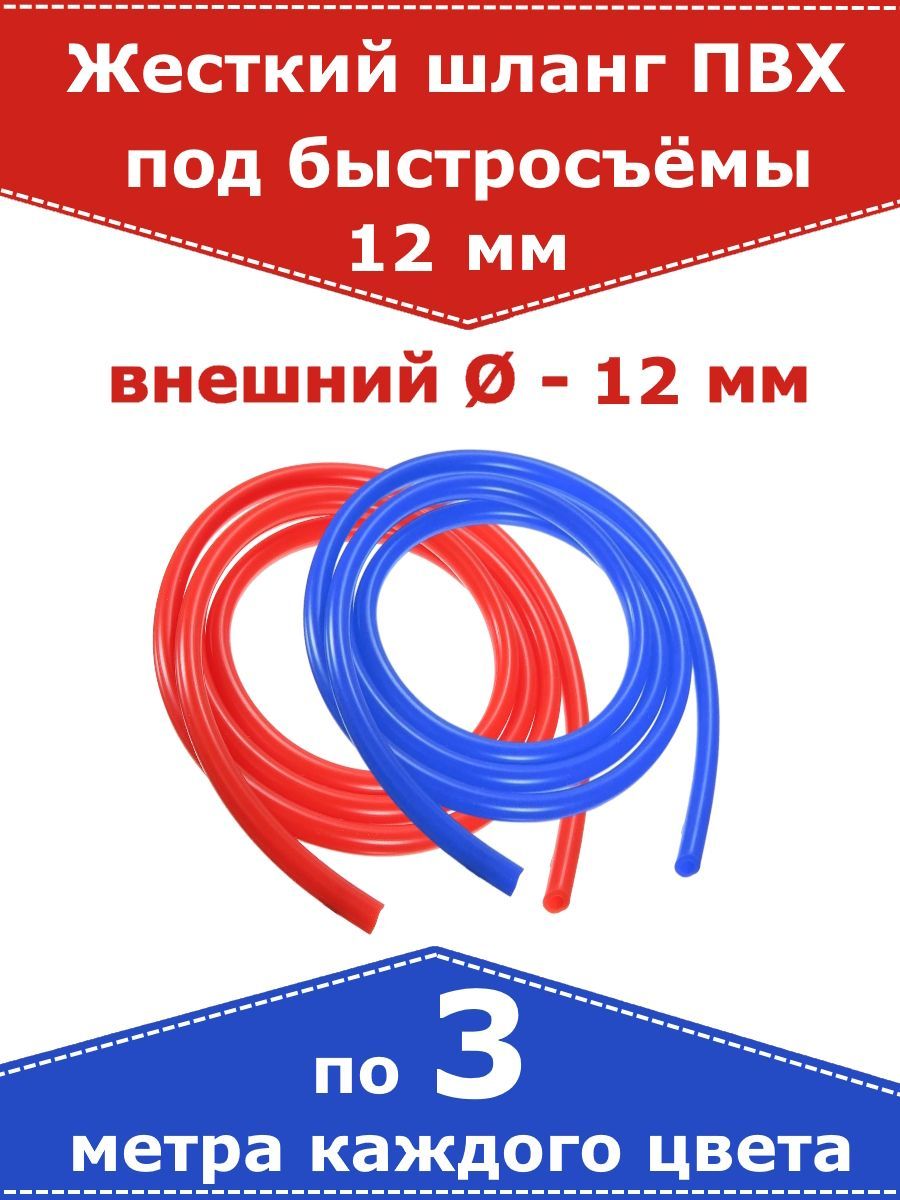 Жесткий шланг ПВХ под быстросъёмы 12 мм

внешний Ø - 12 мм

по 3 метра каждого цвета